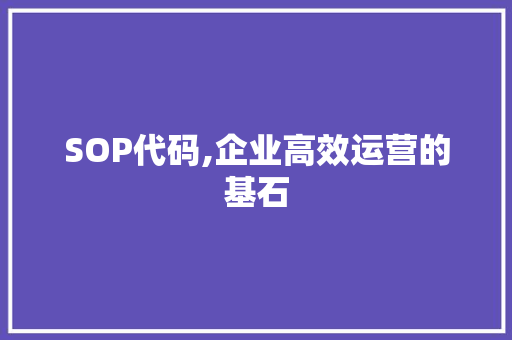 SOP代码,企业高效运营的基石